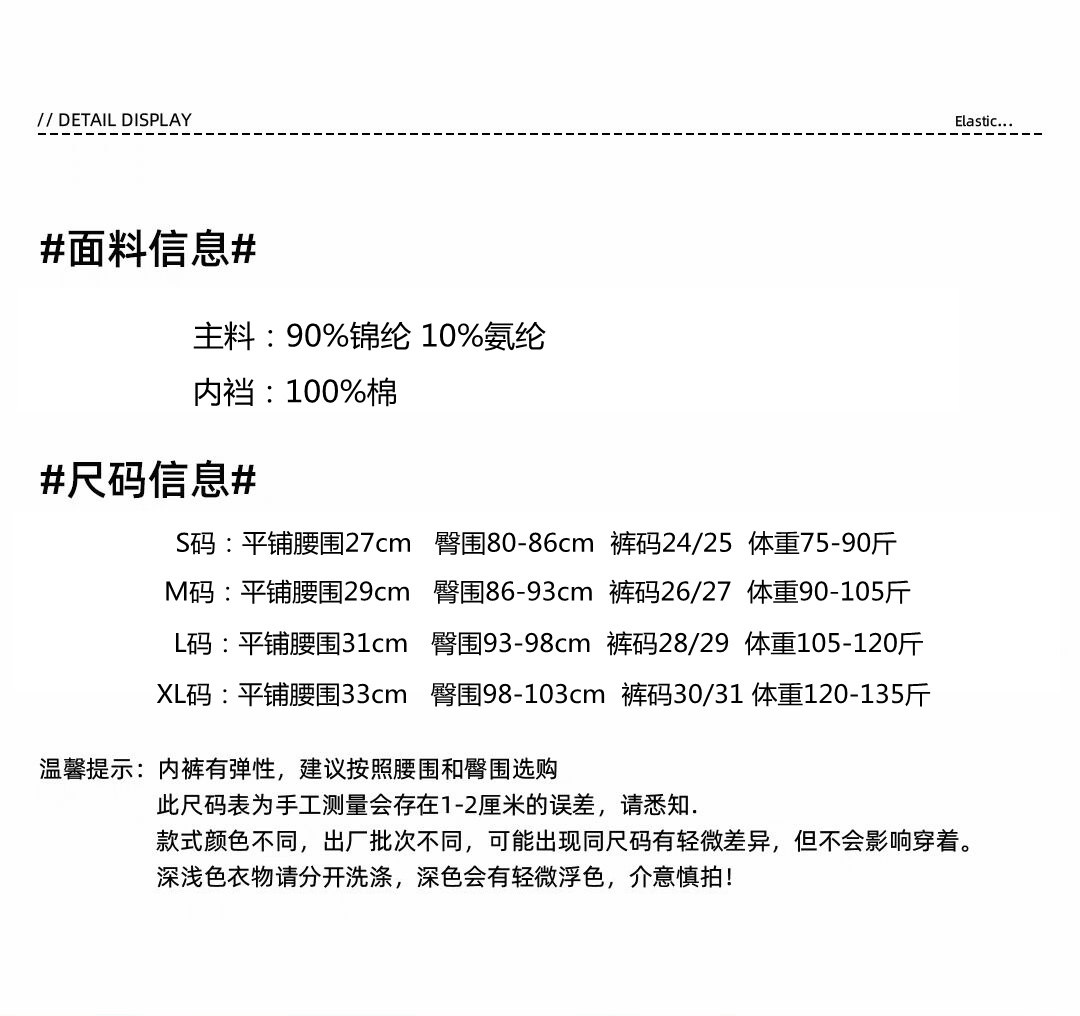 // DETAIL DISPLAY

Elastic...

#面料信息#

主料：90%锦纶 10%氨纶

内裆：100%棉

#尺码信息#

S码：平铺腰围27cm 臀围80-86cm 裤码24/25 体重75-90斤

M码：平铺腰围29cm 臀围86-93cm 裤码26/27 体重90-105斤

L码：平铺腰围31cm 臀围93-98cm 裤码28/29 体重105-120斤

XL码：平铺腰围33cm 臀围98-103cm 裤码30/31 体重120-135斤

温馨提示：内裤有弹性，建议按照腰围和臀围选购
此尺码表为手工测量会存在1-2厘米的误差，请悉知.
款式颜色不同，出厂批次不同，可能出现同尺码有轻微差异，但不会影响穿着。
深浅色衣物请分开洗涤，深色会有轻微浮色，介意慎拍！